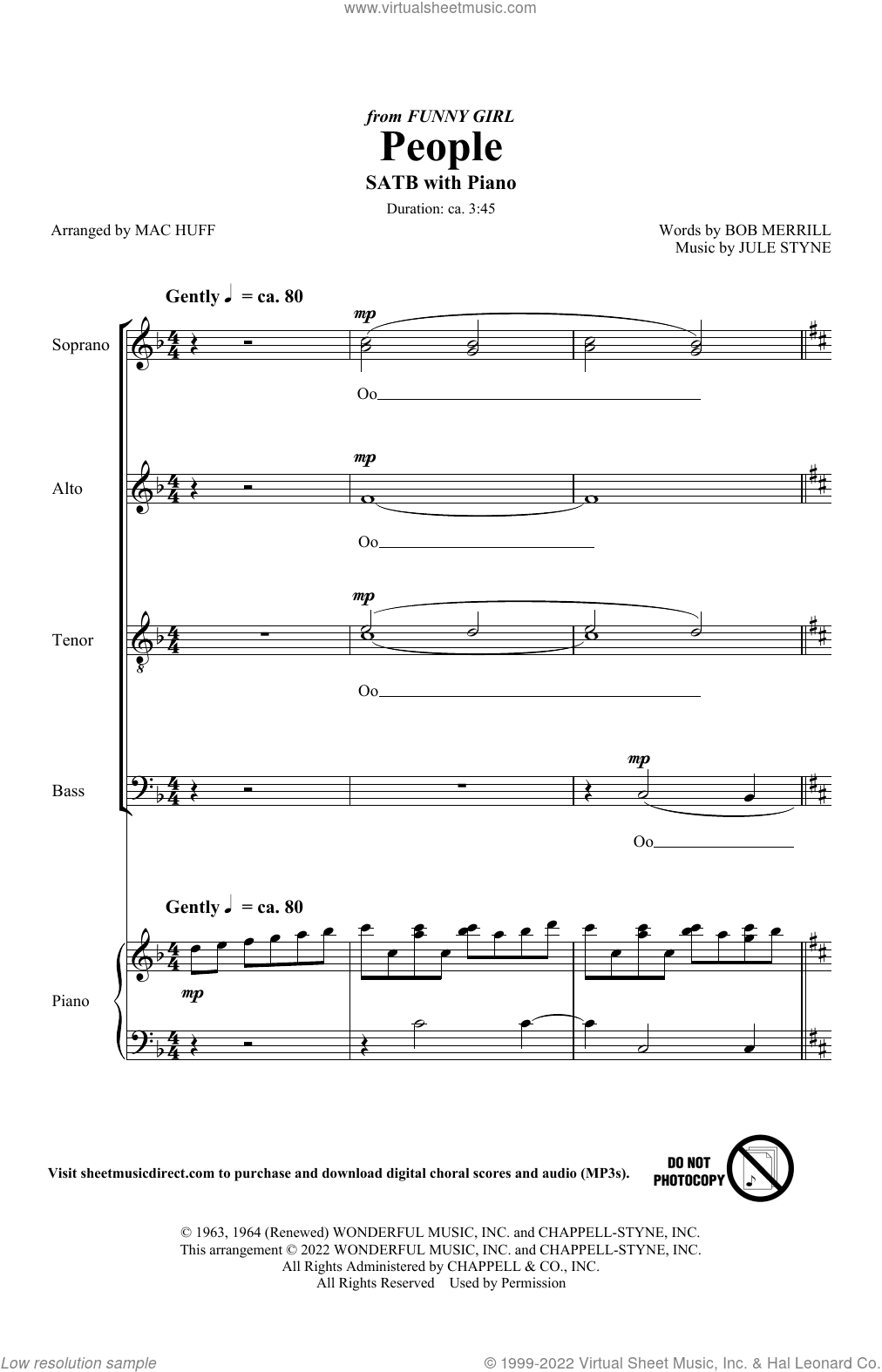 www.virtualsheetmusic.com

from FUNNY GIRL
People
SATB with Piano
Duration: ca. 3:45

Arranged by MAC HUFF

Words by BOB MERRILL
Music by JULE STYNE

Gently ♩ = ca. 80

Soprano
mp
Oo

Alto
mp
Oo

Tenor
mp
Oo

Bass
mp
Oo

Gently ♩ = ca. 80

Piano
mp

Visit sheetmusicdirect.com to purchase and download digital choral scores and audio (MP3s).

DO NOT PHOTOCOPY

© 1963, 1964 (Renewed) WONDERFUL MUSIC, INC. and CHAPPELL-STYNE, INC.
This arrangement © 2022 WONDERFUL MUSIC, INC. and CHAPPELL-STYNE, INC.
All Rights Administered by CHAPPELL & CO., INC.
All Rights Reserved Used by Permission

Low resolution sample

© 1999-2022 Virtual Sheet Music, Inc. & Hal Leonard Co.